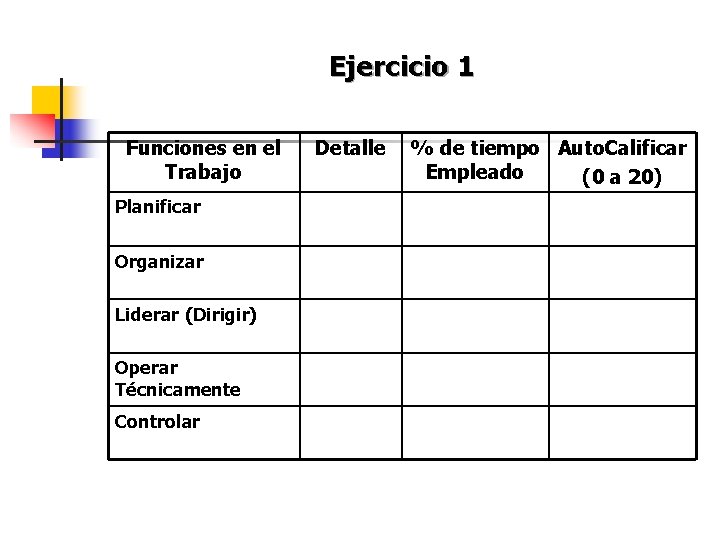 Ejercicio 1

| Funciones en el Trabajo | Detalle | % de tiempo Empleado | AutoCalificar (0 a 20) |
|---|---|---|---|
| Planificar | | | |
| Organizar | | | |
| Liderar (Dirigir) | | | |
| Operar Técnicamente | | | |
| Controlar | | | |